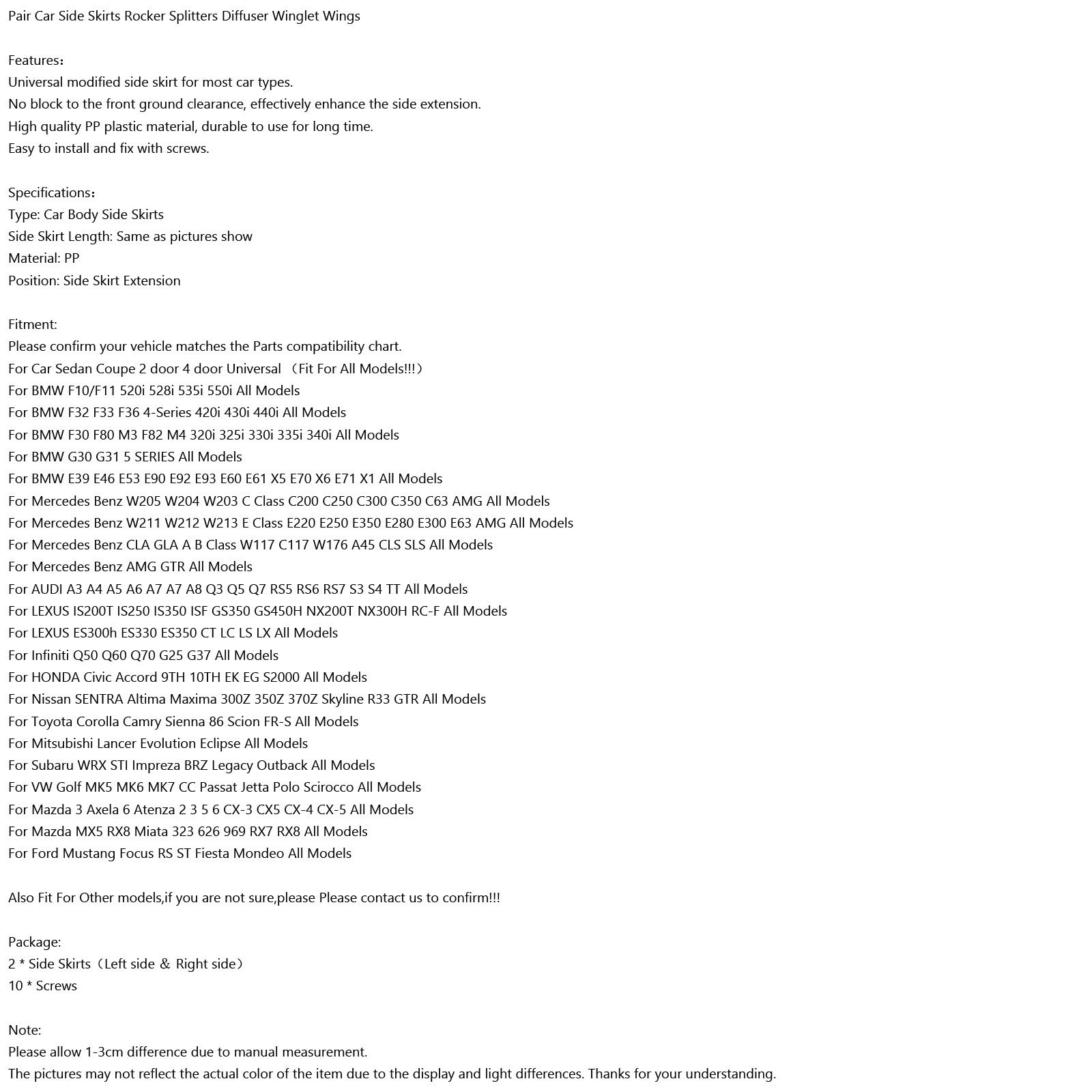 Pair Car Side Skirts Rocker Splitters Diffuser Winglet Wings

Features：
Universal modified side skirt for most car types.
No block to the front ground clearance, effectively enhance the side extension.
High quality PP plastic material, durable to use for long time.
Easy to install and fix with screws.

Specifications：
Type: Car Body Side Skirts
Side Skirt Length: Same as pictures show
Material: PP
Position: Side Skirt Extension

Fitment:
Please confirm your vehicle matches the Parts compatibility chart.
For Car Sedan Coupe 2 door 4 door Universal （Fit For All Models!!!）
For BMW F10/F11 520i 528i 535i 550i All Models
For BMW F32 F33 F36 4-Series 420i 430i 440i All Models
For BMW F30 F80 M3 F82 M4 320i 325i 330i 335i 340i All Models
For BMW G30 G31 5 SERIES All Models
For BMW E39 E46 E53 E90 E92 E93 E60 E61 X5 E70 X6 E71 X1 All Models
For Mercedes Benz W205 W204 W203 C Class C200 C250 C300 C350 C63 AMG All Models
For Mercedes Benz W211 W212 W213 E Class E220 E250 E350 E280 E300 E63 AMG All Models
For Mercedes Benz CLA GLA A B Class W117 C117 W176 A45 CLS SLS All Models
For Mercedes Benz AMG GTR All Models
For AUDI A3 A4 A5 A6 A7 A7 A8 Q3 Q5 Q7 RS5 RS6 RS7 S3 S4 TT All Models
For LEXUS IS200T IS250 IS350 ISF GS350 GS450H NX200T NX300H RC-F All Models
For LEXUS ES300h ES330 ES350 CT LC LS LX All Models
For Infiniti Q50 Q60 Q70 G25 G37 All Models
For HONDA Civic Accord 9TH 10TH EK EG S2000 All Models
For Nissan SENTRA Altima Maxima 300Z 350Z 370Z Skyline R33 GTR All Models
For Toyota Corolla Camry Sienna 86 Scion FR-S All Models
For Mitsubishi Lancer Evolution Eclipse All Models
For Subaru WRX STI Impreza BRZ Legacy Outback All Models
For VW Golf MK5 MK6 MK7 CC Passat Jetta Polo Scirocco All Models
For Mazda 3 Axela 6 Atenza 2 3 5 6 CX-3 CX5 CX-4 CX-5 All Models
For Mazda MX5 RX8 Miata 323 626 969 RX7 RX8 All Models
For Ford Mustang Focus RS ST Fiesta Mondeo All Models

Also Fit For Other models,if you are not sure,please Please contact us to confirm!!!

Package:
2 * Side Skirts（Left side ＆ Right side）
10 * Screws

Note:
Please allow 1-3cm difference due to manual measurement.
The pictures may not reflect the actual color of the item due to the display and light differences. Thanks for your understanding.